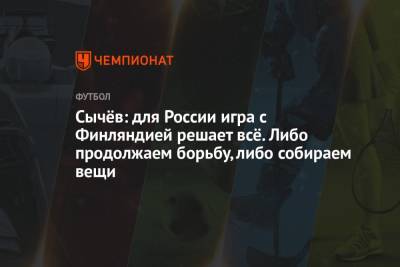 ЧЕМПИОНАТ

ФУТБОЛ

Сычёв: для России игра с Финляндией решает всё. Либо продолжаем борьбу, либо собираем вещи